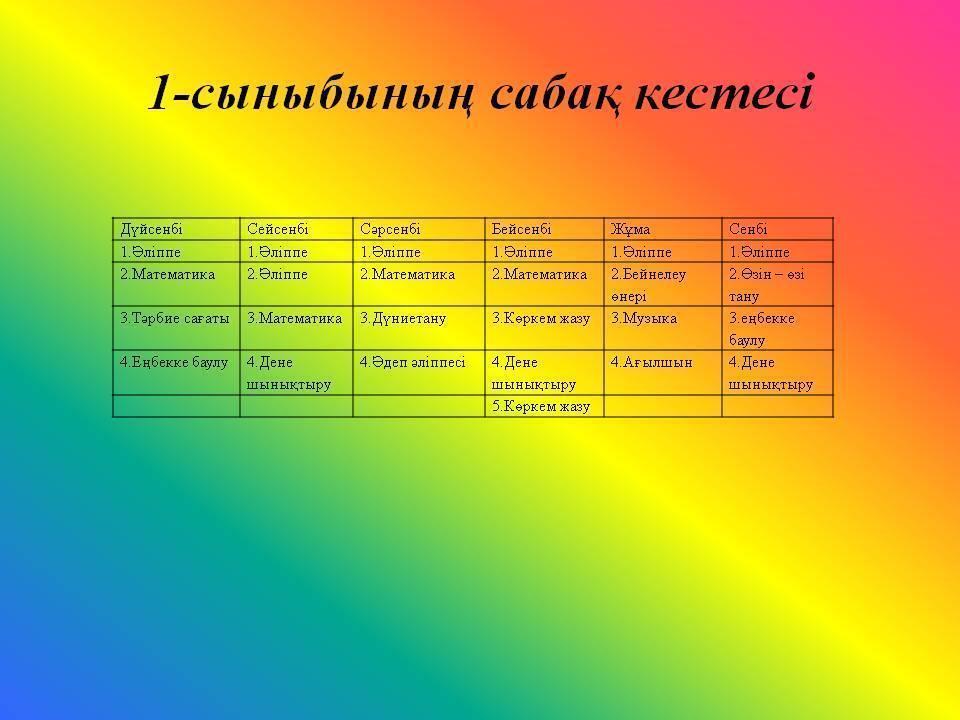 1-сыныбының сабақ кестесі

| Дүйсенбі | Сейсенбі | Сәрсенбі | Бейсенбі | Жұма | Сенбі |
|---|---|---|---|---|---|
| 1.Әліппе | 1.Әліппе | 1.Әліппе | 1.Әліппе | 1.Әліппе | 1.Әліппе |
| 2.Математика | 2.Әліппе | 2.Математика | 2.Математика | 2.Бейнелеу өнері | 2.Өзін – өзі тану |
| 3.Тәрбие сағаты | 3.Математика | 3.Дүниетану | 3.Көркем жазу | 3.Музыка | 3.еңбекке баулу |
| 4.Еңбекке баулу | 4.Дене шынықтыру | 4.Әдеп әліппесі | 4.Дене шынықтыру | 4.Ағылшын | 4.Дене шынықтыру |
| | | | 5.Көркем жазу | | |